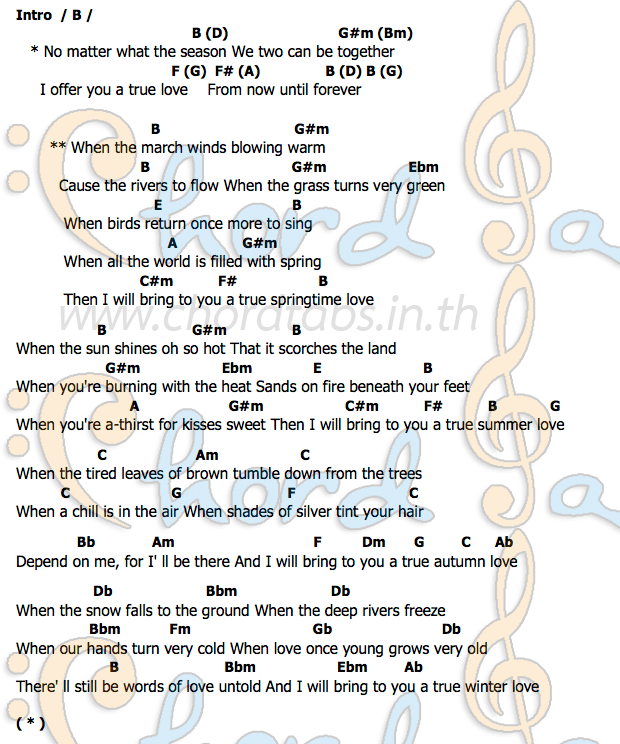 Intro / B /

B (D) G#m (Bm)
* No matter what the season We two can be together
F (G) F# (A) B (D) B (G)
I offer you a true love From now until forever

B G#m
** When the march winds blowing warm
B G#m Ebm
Cause the rivers to flow When the grass turns very green
E B
When birds return once more to sing
A G#m
When all the world is filled with spring
C#m F# B
Then I will bring to you a true springtime love

www.chordtabs.in.th

B G#m B
When the sun shines oh so hot That it scorches the land
G#m Ebm E B
When you're burning with the heat Sands on fire beneath your feet
A G#m C#m F# B G
When you're a-thirst for kisses sweet Then I will bring to you a true summer love

C Am C
When the tired leaves of brown tumble down from the trees
C G F C
When a chill is in the air When shades of silver tint your hair

Bb Am F Dm G C Ab
Depend on me, for I' ll be there And I will bring to you a true autumn love

Db Bbm Db
When the snow falls to the ground When the deep rivers freeze
Bbm Fm Gb Db
When our hands turn very cold When love once young grows very old
B Bbm Ebm Ab
There' ll still be words of love untold And I will bring to you a true winter love

( * )